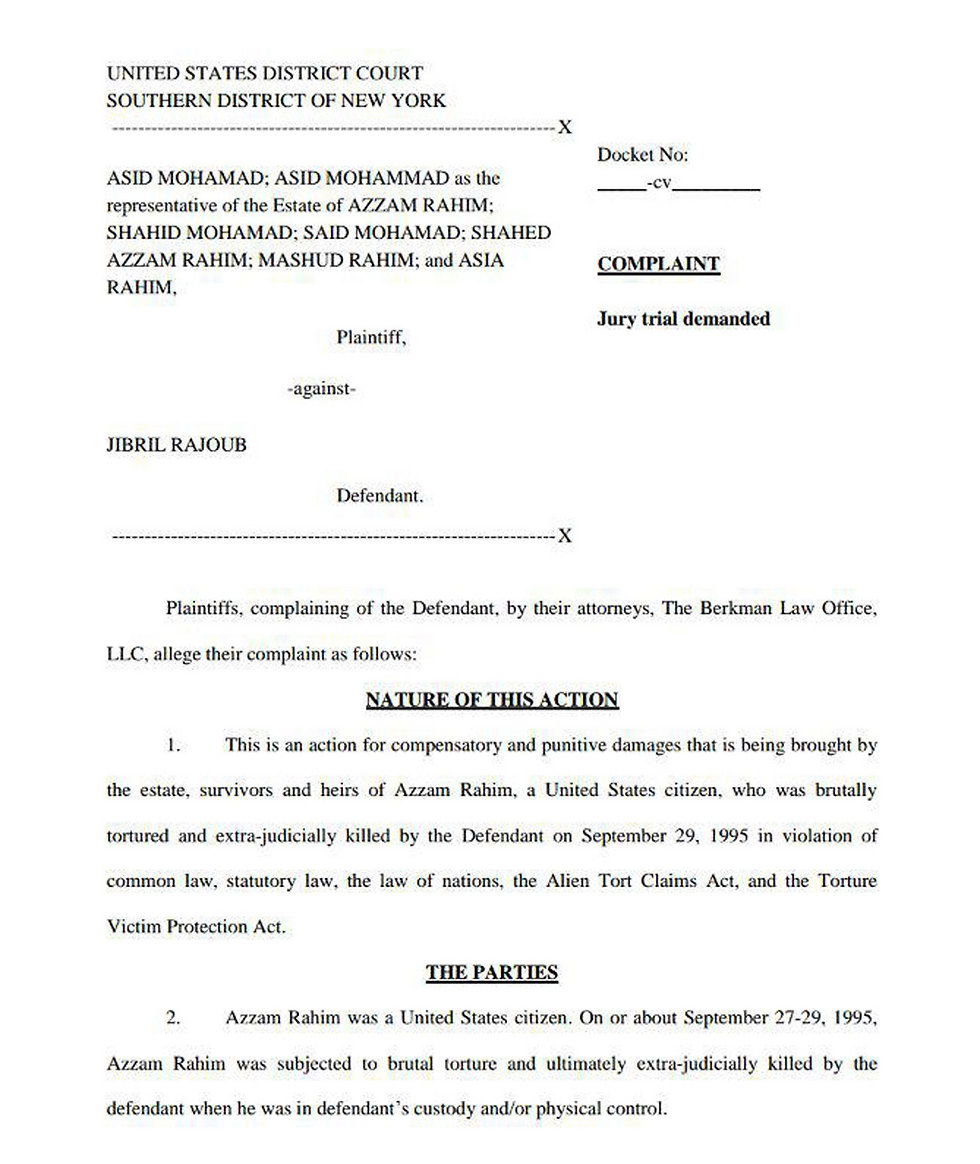 UNITED STATES DISTRICT COURT
SOUTHERN DISTRICT OF NEW YORK
--------------------------------------------------------------------X

ASID MOHAMAD; ASID MOHAMMAD as the representative of the Estate of AZZAM RAHIM; SHAHID MOHAMAD; SAID MOHAMAD; SHAHED AZZAM RAHIM; MASHUD RAHIM; and ASIA RAHIM,

Plaintiff,

-against-

JIBRIL RAJOUB

Defendant.

--------------------------------------------------------------------X

Docket No:
_____-cv_________

COMPLAINT

Jury trial demanded

Plaintiffs, complaining of the Defendant, by their attorneys, The Berkman Law Office, LLC, allege their complaint as follows:

NATURE OF THIS ACTION

1. This is an action for compensatory and punitive damages that is being brought by the estate, survivors and heirs of Azzam Rahim, a United States citizen, who was brutally tortured and extra-judicially killed by the Defendant on September 29, 1995 in violation of common law, statutory law, the law of nations, the Alien Tort Claims Act, and the Torture Victim Protection Act.

THE PARTIES

2. Azzam Rahim was a United States citizen. On or about September 27-29, 1995, Azzam Rahim was subjected to brutal torture and ultimately extra-judicially killed by the defendant when he was in defendant's custody and/or physical control.